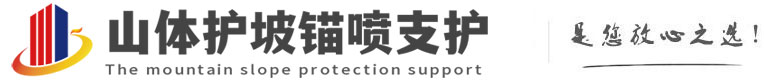 山体护坡锚喷支护
The mountain slope protection support

是您放心之选!